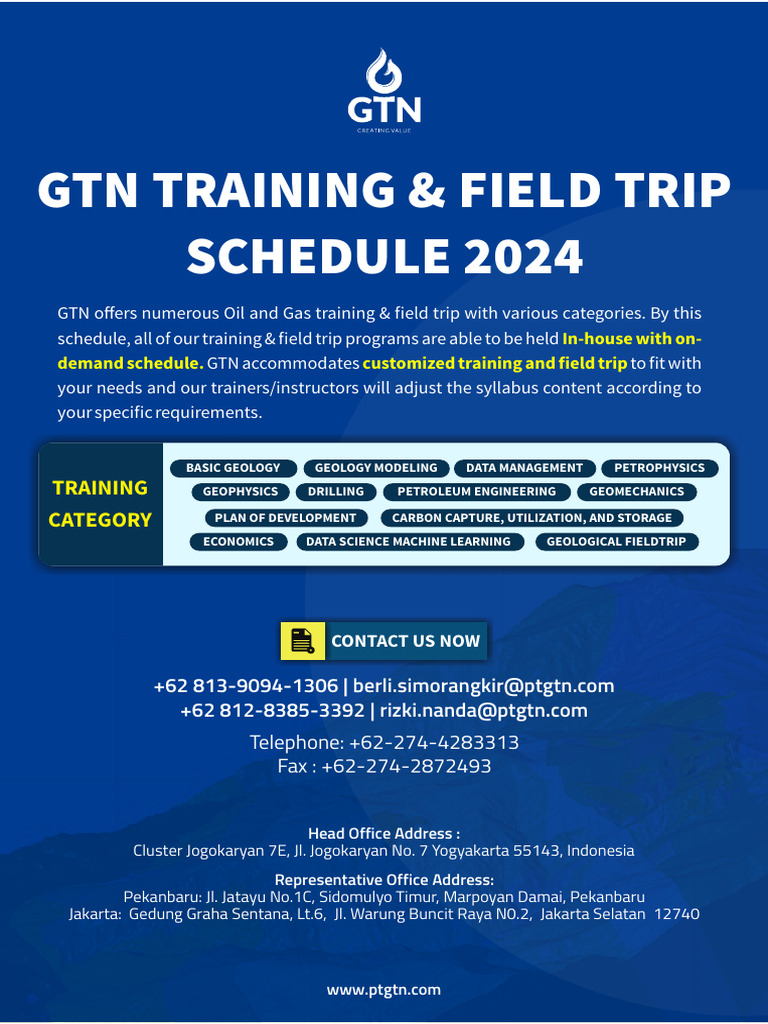 GTN
CREATING VALUE

GTN TRAINING & FIELD TRIP SCHEDULE 2024

GTN offers numerous Oil and Gas training & field trip with various categories. By this schedule, all of our training & field trip programs are able to be held In-house with on-demand schedule. GTN accommodates customized training and field trip to fit with your needs and our trainers/instructors will adjust the syllabus content according to your specific requirements.

TRAINING CATEGORY

BASIC GEOLOGY
GEOLOGY MODELING
DATA MANAGEMENT
PETROPHYSICS
GEOPHYSICS
DRILLING
PETROLEUM ENGINEERING
GEOMECHANICS
PLAN OF DEVELOPMENT
CARBON CAPTURE, UTILIZATION, AND STORAGE
ECONOMICS
DATA SCIENCE MACHINE LEARNING
GEOLOGICAL FIELDTRIP

CONTACT US NOW

+62 813-9094-1306 | berli.simorangkir@ptgtn.com
+62 812-8385-3392 | rizki.nanda@ptgtn.com

Telephone: +62-274-4283313
Fax : +62-274-2872493

Head Office Address :
Cluster Jogokaryan 7E, Jl. Jogokaryan No. 7 Yogyakarta 55143, Indonesia

Representative Office Address:
Pekanbaru: Jl. Jatayu No.1C, Sidomulyo Timur, Marpoyan Damai, Pekanbaru
Jakarta: Gedung Graha Sentana, Lt.6, Jl. Warung Buncit Raya N0.2, Jakarta Selatan 12740

www.ptgtn.com